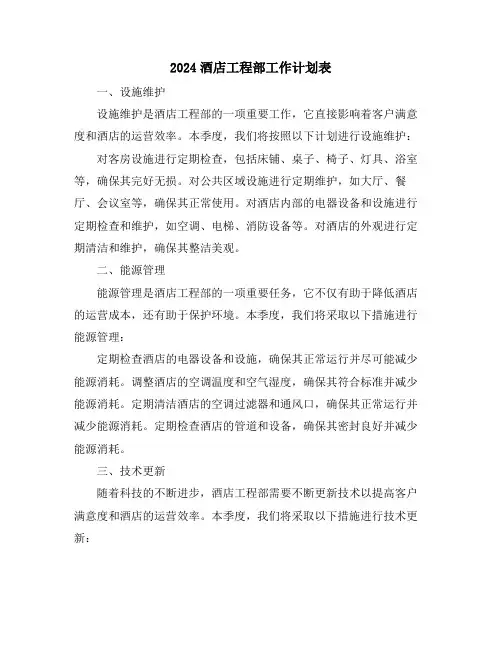 2024 酒店工程部工作计划表

一、设施维护

设施维护是酒店工程部的一项重要工作，它直接影响着客户满意度和酒店的运营效率。本季度，我们将按照以下计划进行设施维护：

对客房设施进行定期检查，包括床铺、桌子、椅子、灯具、浴室等，确保其完好无损。对公共区域设施进行定期维护，如大厅、餐厅、会议室等，确保其正常使用。对酒店内部的电器设备和设施进行定期检查和维护，如空调、电梯、消防设备等。对酒店的外观进行定期清洁和维护，确保其整洁美观。

二、能源管理

能源管理是酒店工程部的一项重要任务，它不仅有助于降低酒店的运营成本，还有助于保护环境。本季度，我们将采取以下措施进行能源管理：

定期检查酒店的电器设备和设施，确保其正常运行并尽可能减少能源消耗。调整酒店的空调温度和空气湿度，确保其符合标准并减少能源消耗。定期清洁酒店的空调过滤器和通风口，确保其正常运行并减少能源消耗。定期检查酒店的管道和设备，确保其密封良好并减少能源消耗。

三、技术更新

随着科技的不断进步，酒店工程部需要不断更新技术以提高客户满意度和酒店的运营效率。本季度，我们将采取以下措施进行技术更新：